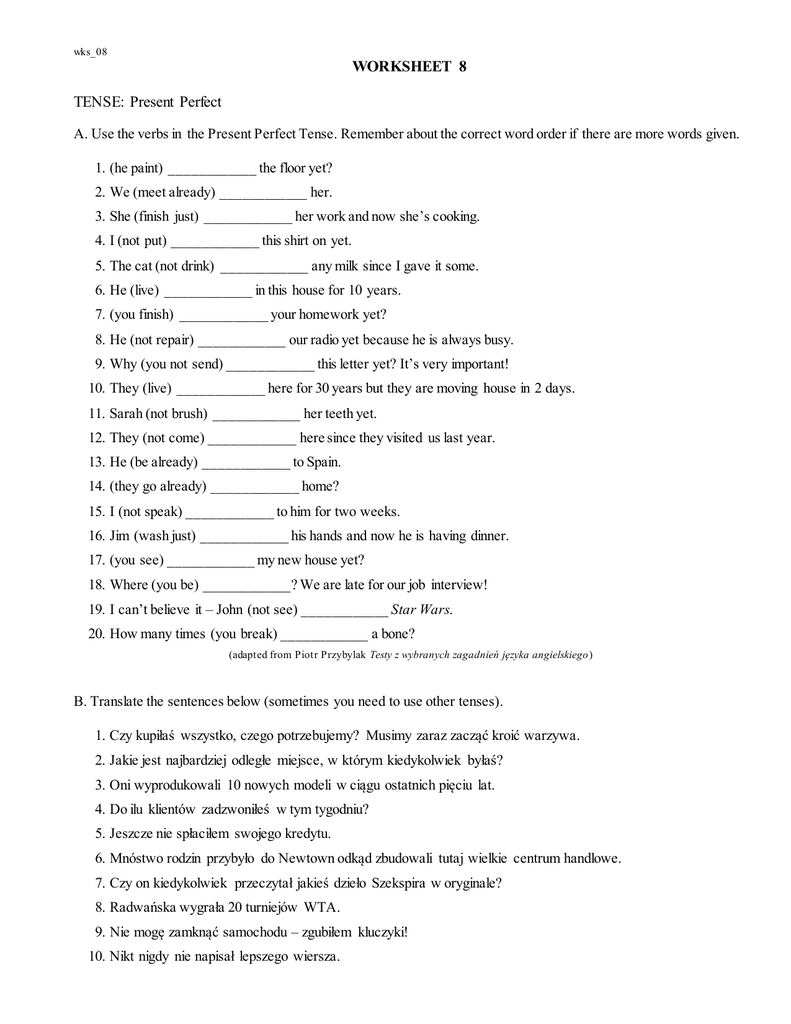 wks_08

WORKSHEET 8

TENSE: Present Perfect

A. Use the verbs in the Present Perfect Tense. Remember about the correct word order if there are more words given.

1. (he paint) ____________ the floor yet?
2. We (meet already) ____________ her.
3. She (finish just) ____________ her work and now she's cooking.
4. I (not put) ____________ this shirt on yet.
5. The cat (not drink) ____________ any milk since I gave it some.
6. He (live) ____________ in this house for 10 years.
7. (you finish) ____________ your homework yet?
8. He (not repair) ____________ our radio yet because he is always busy.
9. Why (you not send) ____________ this letter yet? It's very important!
10. They (live) ____________ here for 30 years but they are moving house in 2 days.
11. Sarah (not brush) ____________ her teeth yet.
12. They (not come) ____________ here since they visited us last year.
13. He (be already) ____________ to Spain.
14. (they go already) ____________ home?
15. I (not speak) ____________ to him for two weeks.
16. Jim (wash just) ____________ his hands and now he is having dinner.
17. (you see) ____________ my new house yet?
18. Where (you be) ____________? We are late for our job interview!
19. I can't believe it – John (not see) ____________ Star Wars.
20. How many times (you break) ____________ a bone?

(adapted from Piotr Przybylak Testy z wybranych zagadnień języka angielskiego)

B. Translate the sentences below (sometimes you need to use other tenses).

1. Czy kupiłaś wszystko, czego potrzebujemy? Musimy zaraz zacząć kroić warzywa.
2. Jakie jest najbardziej odległe miejsce, w którym kiedykolwiek byłaś?
3. Oni wyprodukowali 10 nowych modeli w ciągu ostatnich pięciu lat.
4. Do ilu klientów zadzwoniłeś w tym tygodniu?
5. Jeszcze nie spłaciłem swojego kredytu.
6. Mnóstwo rodzin przybyło do Newtown odkąd zbudowali tutaj wielkie centrum handlowe.
7. Czy on kiedykolwiek przeczytał jakieś dzieło Szekspira w oryginale?
8. Radwańska wygrała 20 turniejów WTA.
9. Nie mogę zamknąć samochodu – zgubiłem kluczyki!
10. Nikt nigdy nie napisał lepszego wiersza.